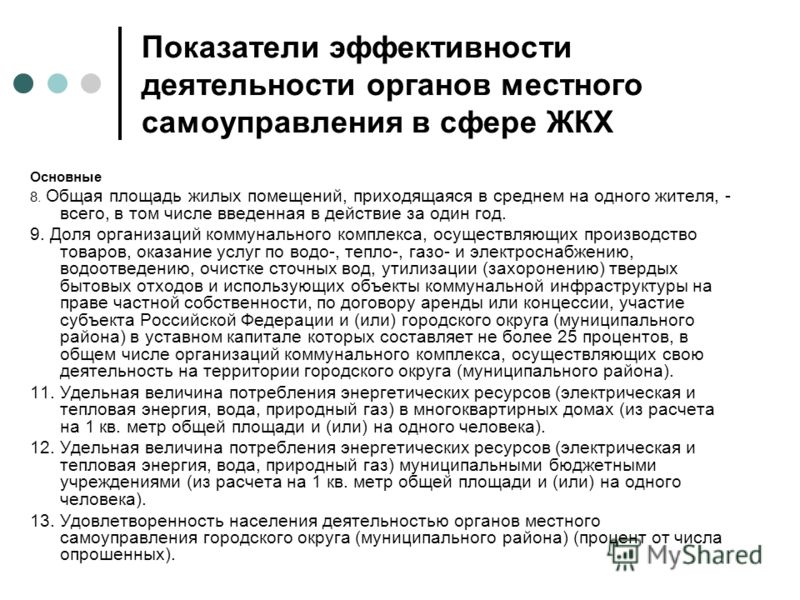 Показатели эффективности деятельности органов местного самоуправления в сфере ЖКХ

Основные

8. Общая площадь жилых помещений, приходящаяся в среднем на одного жителя, - всего, в том числе введенная в действие за один год.

9. Доля организаций коммунального комплекса, осуществляющих производство товаров, оказание услуг по водо-, тепло-, газо- и электроснабжению, водоотведению, очистке сточных вод, утилизации (захоронению) твердых бытовых отходов и использующих объекты коммунальной инфраструктуры на праве частной собственности, по договору аренды или концессии, участие субъекта Российской Федерации и (или) городского округа (муниципального района) в уставном капитале которых составляет не более 25 процентов, в общем числе организаций коммунального комплекса, осуществляющих свою деятельность на территории городского округа (муниципального района).

11. Удельная величина потребления энергетических ресурсов (электрическая и тепловая энергия, вода, природный газ) в многоквартирных домах (из расчета на 1 кв. метр общей площади и (или) на одного человека).

12. Удельная величина потребления энергетических ресурсов (электрическая и тепловая энергия, вода, природный газ) муниципальными бюджетными учреждениями (из расчета на 1 кв. метр общей площади и (или) на одного человека).

13. Удовлетворенность населения деятельностью органов местного самоуправления городского округа (муниципального района) (процент от числа опрошенных).

MyShared